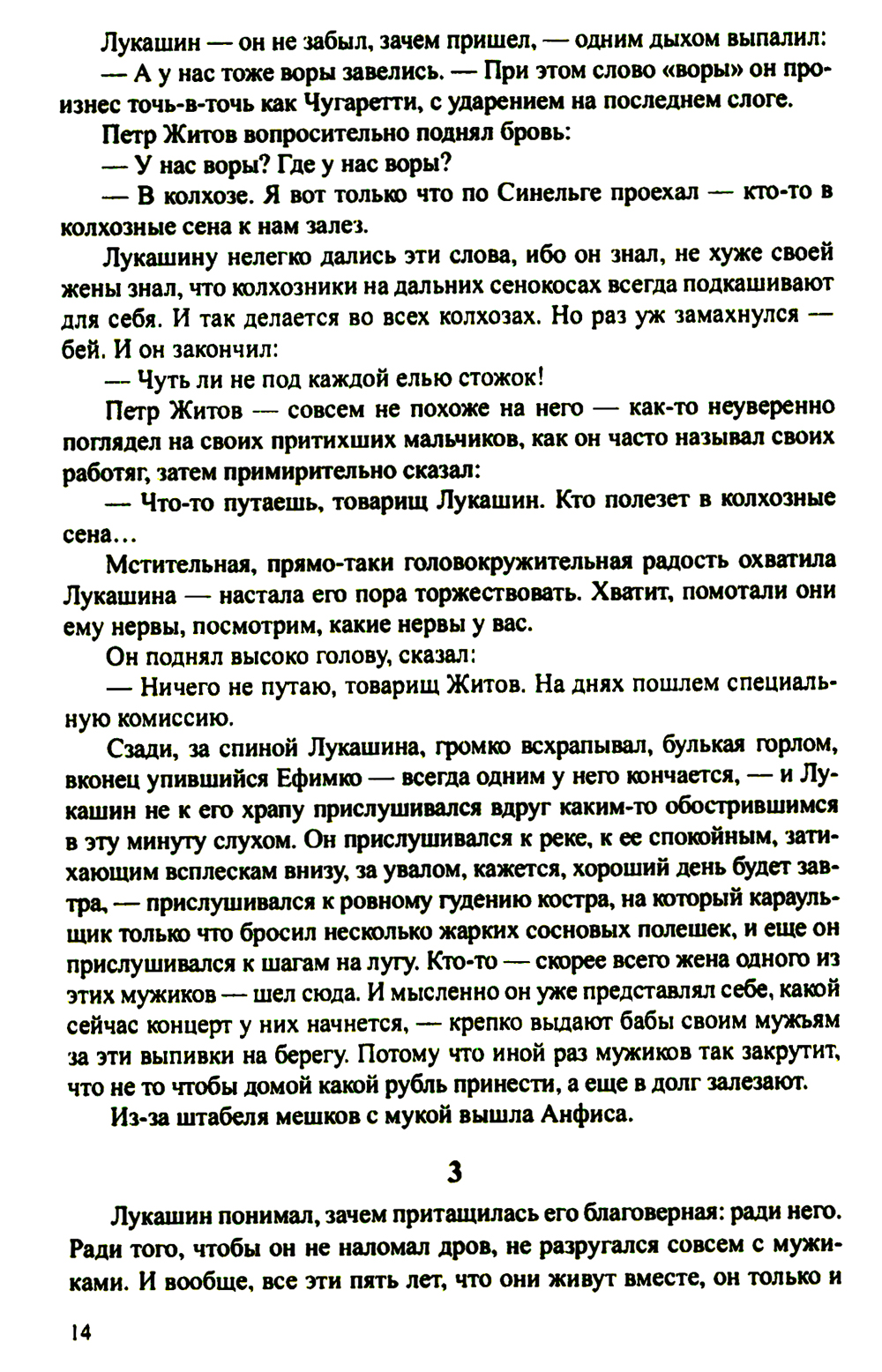 Лукашин — он не забыл, зачем пришел, — одним дыхом выпалил:

— А у нас тоже воры завелись. — При этом слово «воры» он произнес точь-в-точь как Чугаретти, с ударением на последнем слоге.

Петр Житов вопросительно поднял бровь:

— У нас воры? Где у нас воры?

— В колхозе. Я вот только что по Синельге проехал — кто-то в колхозные сена к нам залез.

Лукашину нелегко дались эти слова, ибо он знал, не хуже своей жены знал, что колхозники на дальних сенокосах всегда подкашивают для себя. И так делается во всех колхозах. Но раз уж замахнулся — бей. И он закончил:

— Чуть ли не под каждой елью стожок!

Петр Житов — совсем не похоже на него — как-то неуверенно поглядел на своих притихших мальчиков, как он часто называл своих работяг, затем примирительно сказал:

— Что-то путаешь, товарищ Лукашин. Кто полезет в колхозные сена…

Мстительная, прямо-таки головокружительная радость охватила Лукашина — настала его пора торжествовать. Хватит, помотали они ему нервы, посмотрим, какие нервы у вас.

Он поднял высоко голову, сказал:

— Ничего не путаю, товарищ Житов. На днях пошлем специальную комиссию.

Сзади, за спиной Лукашина, громко всхрапывал, булькая горлом, вконец упившийся Ефимко — всегда одним у него кончается, — и Лукашин не к его храпу прислушивался вдруг каким-то обострившимся в эту минуту слухом. Он прислушивался к реке, к ее спокойным, затихающим всплескам внизу, за увалом, кажется, хороший день будет завтра, — прислушивался к ровному гудению костра, на который караульщик только что бросил несколько жарких сосновых полешек, и еще он прислушивался к шагам на лугу. Кто-то — скорее всего жена одного из этих мужиков — шел сюда. И мысленно он уже представлял себе, какой сейчас концерт у них начнется, — крепко выдают бабы своим мужьям за эти выпивки на берегу. Потому что иной раз мужиков так закрутит, что не то чтобы домой какой рубль принести, а еще в долг залезают.

Из-за штабеля мешков с мукой вышла Анфиса.

3

Лукашин понимал, зачем притащилась его благоверная: ради него. Ради того, чтобы он не наломал дров, не разругался совсем с мужиками. И вообще, все эти пять лет, что они живут вместе, он только и

14